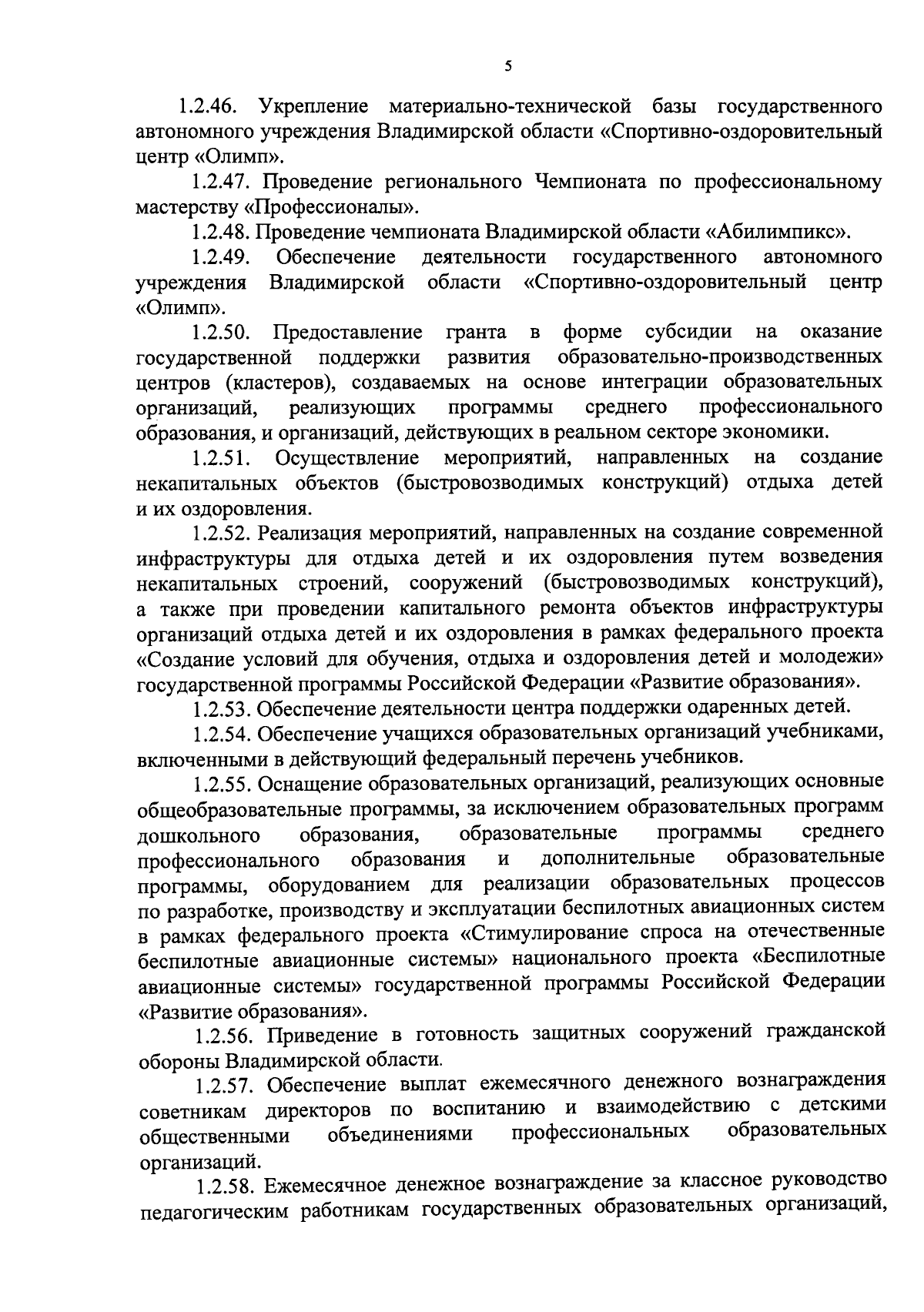 5

1.2.46. Укрепление материально-технической базы государственного автономного учреждения Владимирской области «Спортивно-оздоровительный центр «Олимп».

1.2.47. Проведение регионального Чемпионата по профессиональному мастерству «Профессионалы».

1.2.48. Проведение чемпионата Владимирской области «Абилимпикс».

1.2.49. Обеспечение деятельности государственного автономного учреждения Владимирской области «Спортивно-оздоровительный центр «Олимп».

1.2.50. Предоставление гранта в форме субсидии на оказание государственной поддержки развития образовательно-производственных центров (кластеров), создаваемых на основе интеграции образовательных организаций, реализующих программы среднего профессионального образования, и организаций, действующих в реальном секторе экономики.

1.2.51. Осуществление мероприятий, направленных на создание некапитальных объектов (быстровозводимых конструкций) отдыха детей и их оздоровления.

1.2.52. Реализация мероприятий, направленных на создание современной инфраструктуры для отдыха детей и их оздоровления путем возведения некапитальных строений, сооружений (быстровозводимых конструкций), а также при проведении капитального ремонта объектов инфраструктуры организаций отдыха детей и их оздоровления в рамках федерального проекта «Создание условий для обучения, отдыха и оздоровления детей и молодежи» государственной программы Российской Федерации «Развитие образования».

1.2.53. Обеспечение деятельности центра поддержки одаренных детей.

1.2.54. Обеспечение учащихся образовательных организаций учебниками, включенными в действующий федеральный перечень учебников.

1.2.55. Оснащение образовательных организаций, реализующих основные общеобразовательные программы, за исключением образовательных программ дошкольного образования, образовательные программы среднего профессионального образования и дополнительные образовательные программы, оборудованием для реализации образовательных процессов по разработке, производству и эксплуатации беспилотных авиационных систем в рамках федерального проекта «Стимулирование спроса на отечественные беспилотные авиационные системы» национального проекта «Беспилотные авиационные системы» государственной программы Российской Федерации «Развитие образования».

1.2.56. Приведение в готовность защитных сооружений гражданской обороны Владимирской области.

1.2.57. Обеспечение выплат ежемесячного денежного вознаграждения советникам директоров по воспитанию и взаимодействию с детскими общественными объединениями профессиональных образовательных организаций.

1.2.58. Ежемесячное денежное вознаграждение за классное руководство педагогическим работникам государственных образовательных организаций,